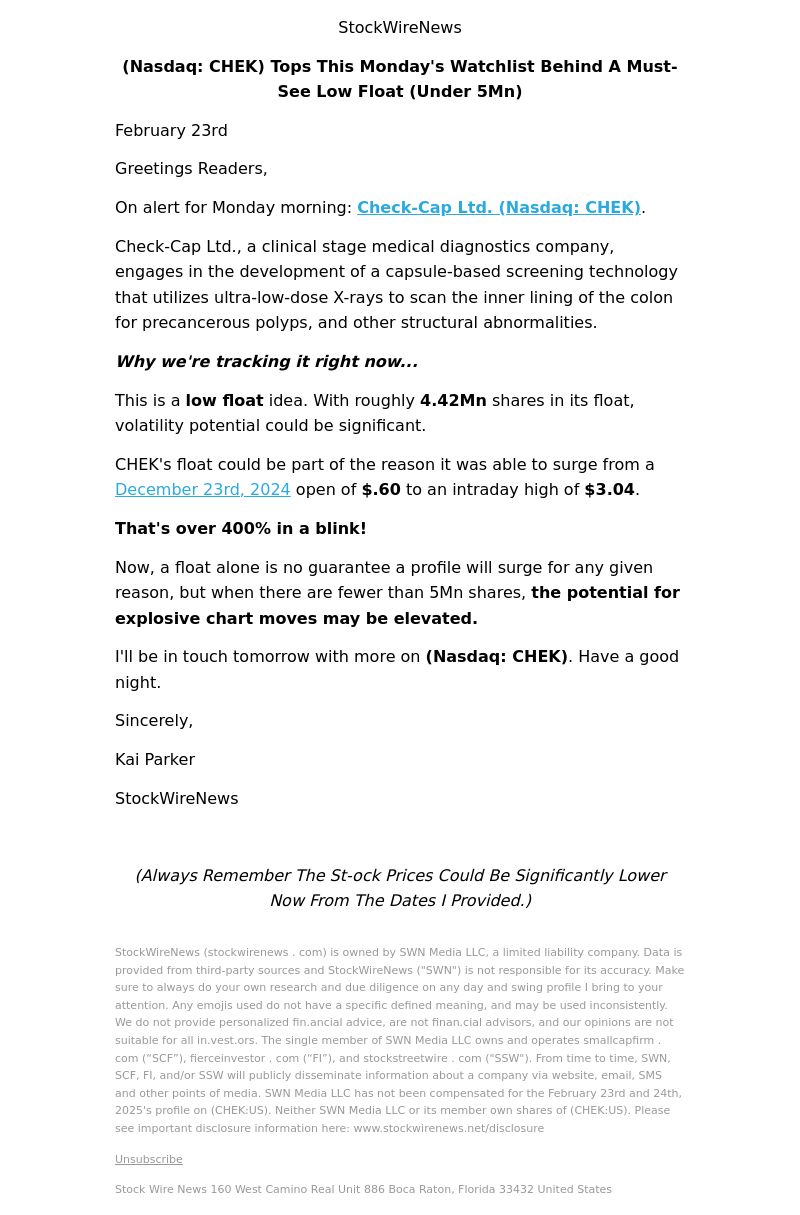 StockWireNews

(Nasdaq: CHEK) Tops This Monday's Watchlist Behind A Must-See Low Float (Under 5Mn)

February 23rd

Greetings Readers,

On alert for Monday morning: Check-Cap Ltd. (Nasdaq: CHEK).

Check-Cap Ltd., a clinical stage medical diagnostics company, engages in the development of a capsule-based screening technology that utilizes ultra-low-dose X-rays to scan the inner lining of the colon for precancerous polyps, and other structural abnormalities.

Why we're tracking it right now...

This is a low float idea. With roughly 4.42Mn shares in its float, volatility potential could be significant.

CHEK's float could be part of the reason it was able to surge from a December 23rd, 2024 open of $.60 to an intraday high of $3.04.

That's over 400% in a blink!

Now, a float alone is no guarantee a profile will surge for any given reason, but when there are fewer than 5Mn shares, the potential for explosive chart moves may be elevated.

I'll be in touch tomorrow with more on (Nasdaq: CHEK). Have a good night.

Sincerely,

Kai Parker

StockWireNews

(Always Remember The St-ock Prices Could Be Significantly Lower Now From The Dates I Provided.)

StockWireNews (stockwirenews . com) is owned by SWN Media LLC, a limited liability company. Data is provided from third-party sources and StockWireNews ("SWN") is not responsible for its accuracy. Make sure to always do your own research and due diligence on any day and swing profile I bring to your attention. Any emojis used do not have a specific defined meaning, and may be used inconsistently. We do not provide personalized fin.ancial advice, are not finan.cial advisors, and our opinions are not suitable for all in.vest.ors. The single member of SWN Media LLC owns and operates smallcapfirm . com ("SCF"), fierceinvestor . com ("FI"), and stockstreetwire . com ("SSW"). From time to time, SWN, SCF, FI, and/or SSW will publicly disseminate information about a company via website, email, SMS and other points of media. SWN Media LLC has not been compensated for the February 23rd and 24th, 2025's profile on (CHEK:US). Neither SWN Media LLC or its member own shares of (CHEK:US). Please see important disclosure information here: www.stockwirenews.net/disclosure

Unsubscribe

Stock Wire News 160 West Camino Real Unit 886 Boca Raton, Florida 33432 United States